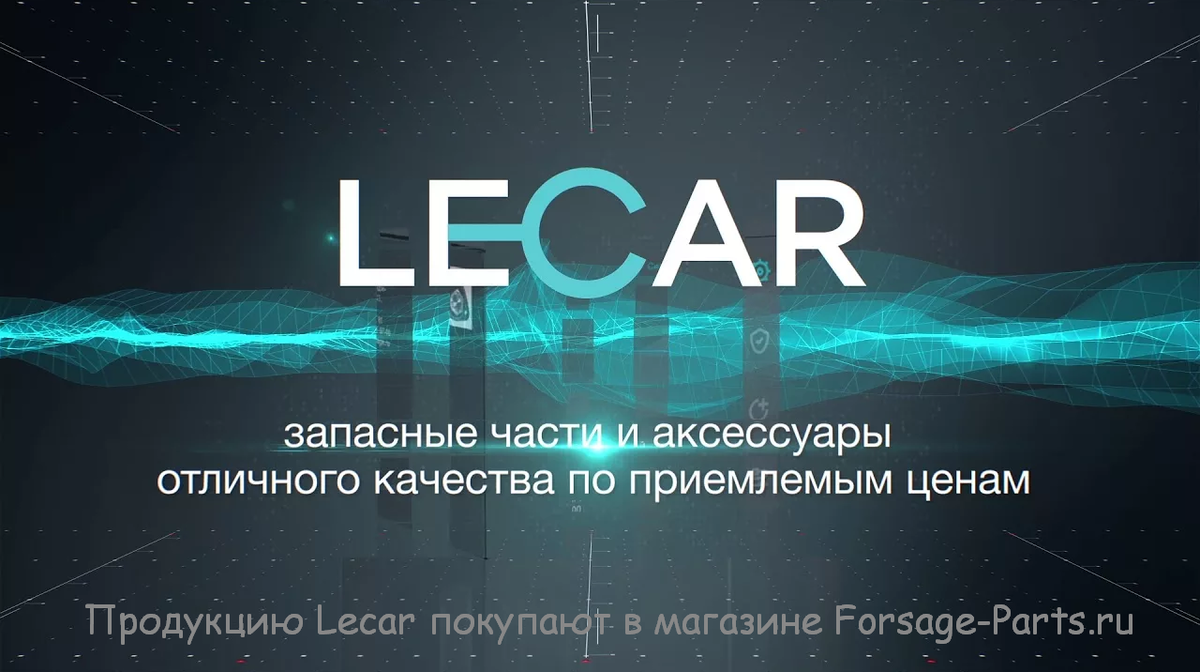 LECAR

запасные части и аксессуары отличного качества по приемлемым ценам

Продукцию Lecar покупают в магазине Forsage-Parts.ru